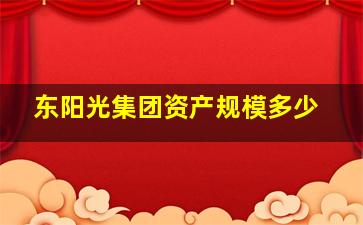 东阳光集团资产规模多少